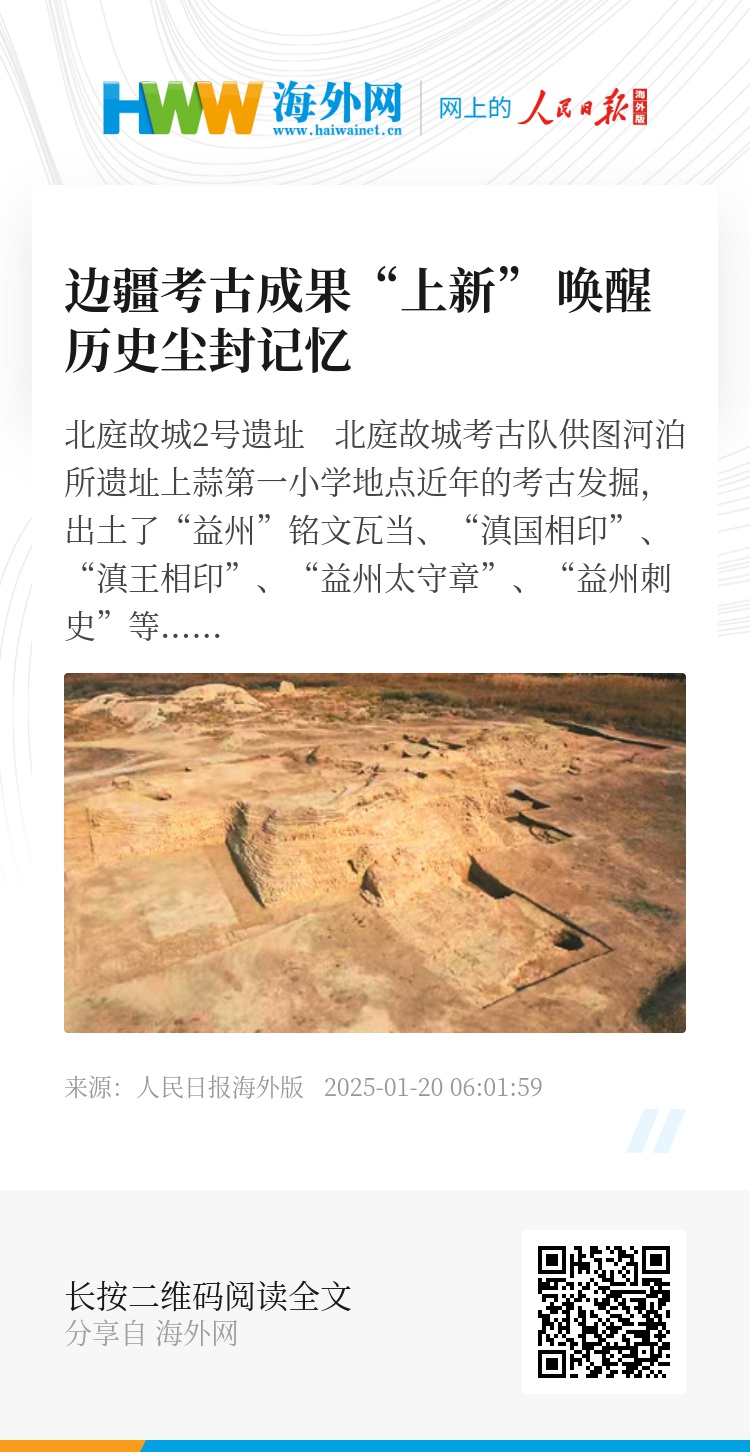 HWW 海外网
www.haiwainet.cn

网上的 人民日报 海外版

边疆考古成果“上新” 唤醒历史尘封记忆

北庭故城2号遗址 北庭故城考古队供图河泊所遗址上蒜第一小学地点近年的考古发掘，出土了“益州”铭文瓦当、“滇国相印”、“滇王相印”、“益州太守章”、“益州刺史”等……

来源：人民日报海外版 2025-01-20 06:01:59

长按二维码阅读全文
分享自 海外网